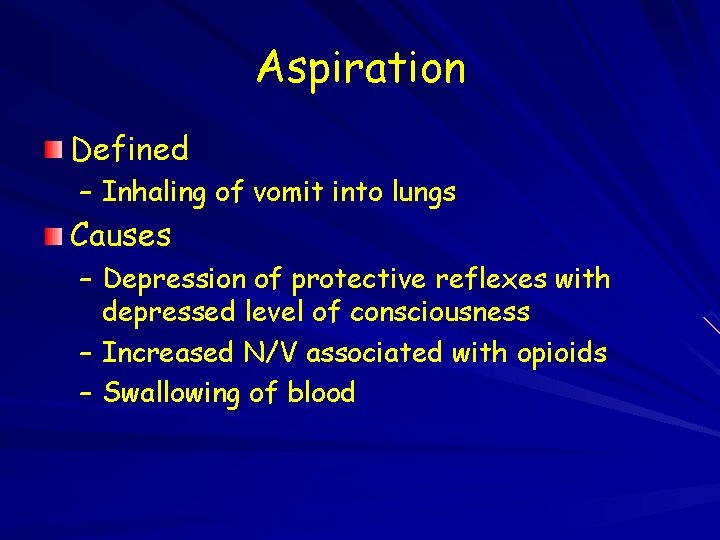 Aspiration

Defined
– Inhaling of vomit into lungs

Causes
– Depression of protective reflexes with depressed level of consciousness
– Increased N/V associated with opioids
– Swallowing of blood